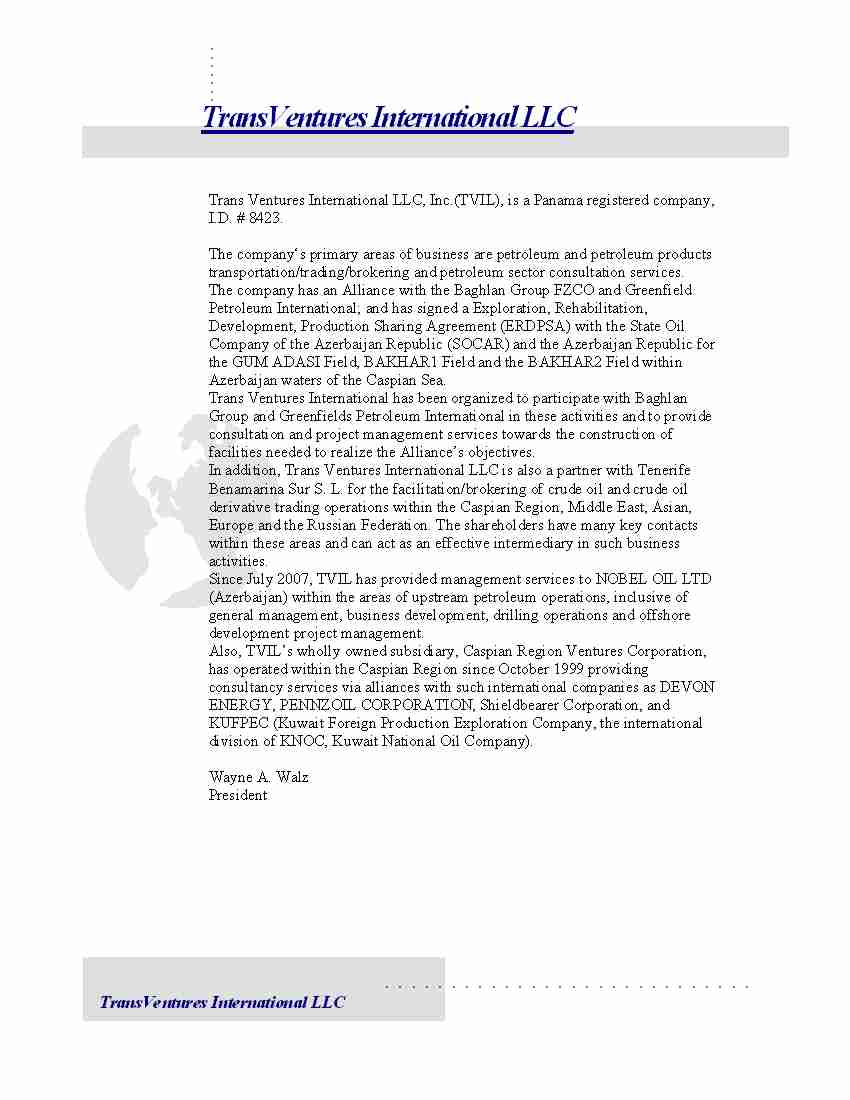 TransVentures International LLC

Trans Ventures International LLC, Inc.(TVIL), is a Panama registered company, I.D. # 8423.

The company's primary areas of business are petroleum and petroleum products transportation/trading/brokering and petroleum sector consultation services.
The company has an Alliance with the Baghlan Group FZCO and Greenfield Petroleum International; and has signed a Exploration, Rehabilitation, Development, Production Sharing Agreement (ERDPSA) with the State Oil Company of the Azerbaijan Republic (SOCAR) and the Azerbaijan Republic for the GUM ADASI Field, BAKHAR1 Field and the BAKHAR2 Field within Azerbaijan waters of the Caspian Sea.
Trans Ventures International has been organized to participate with Baghlan Group and Greenfields Petroleum International in these activities and to provide consultation and project management services towards the construction of facilities needed to realize the Alliance's objectives.
In addition, Trans Ventures International LLC is also a partner with Tenerife Benamarina Sur S. L. for the facilitation/brokering of crude oil and crude oil derivative trading operations within the Caspian Region, Middle East, Asian, Europe and the Russian Federation. The shareholders have many key contacts within these areas and can act as an effective intermediary in such business activities.
Since July 2007, TVIL has provided management services to NOBEL OIL LTD (Azerbaijan) within the areas of upstream petroleum operations, inclusive of general management, business development, drilling operations and offshore development project management.
Also, TVIL's wholly owned subsidiary, Caspian Region Ventures Corporation, has operated within the Caspian Region since October 1999 providing consultancy services via alliances with such international companies as DEVON ENERGY, PENNZOIL CORPORATION, Shieldbearer Corporation, and KUFPEC (Kuwait Foreign Production Exploration Company, the international division of KNOC, Kuwait National Oil Company).

Wayne A. Walz
President

TransVentures International LLC